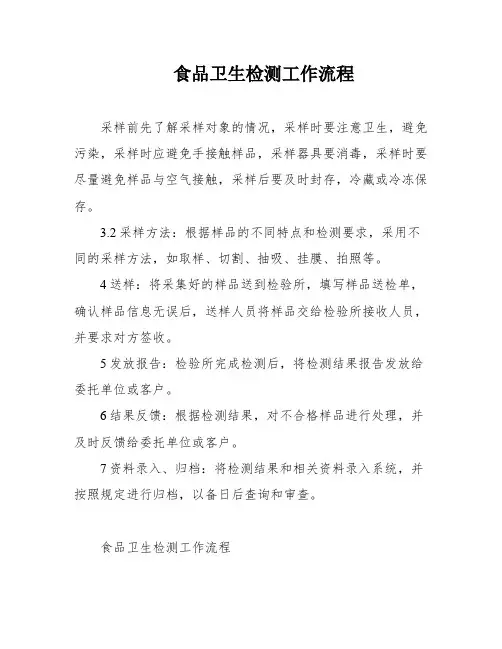 食品卫生检测工作流程

采样前先了解采样对象的情况，采样时要注意卫生，避免污染，采样时应避免手接触样品，采样器具要消毒，采样时要尽量避免样品与空气接触，采样后要及时封存，冷藏或冷冻保存。

3.2 采样方法：根据样品的不同特点和检测要求，采用不同的采样方法，如取样、切割、抽吸、挂膜、拍照等。

4 送样：将采集好的样品送到检验所，填写样品送检单，确认样品信息无误后，送样人员将样品交给检验所接收人员，并要求对方签收。

5 发放报告：检验所完成检测后，将检测结果报告发放给委托单位或客户。

6 结果反馈：根据检测结果，对不合格样品进行处理，并及时反馈给委托单位或客户。

7 资料录入、归档：将检测结果和相关资料录入系统，并按照规定进行归档，以备日后查询和审查。

食品卫生检测工作流程